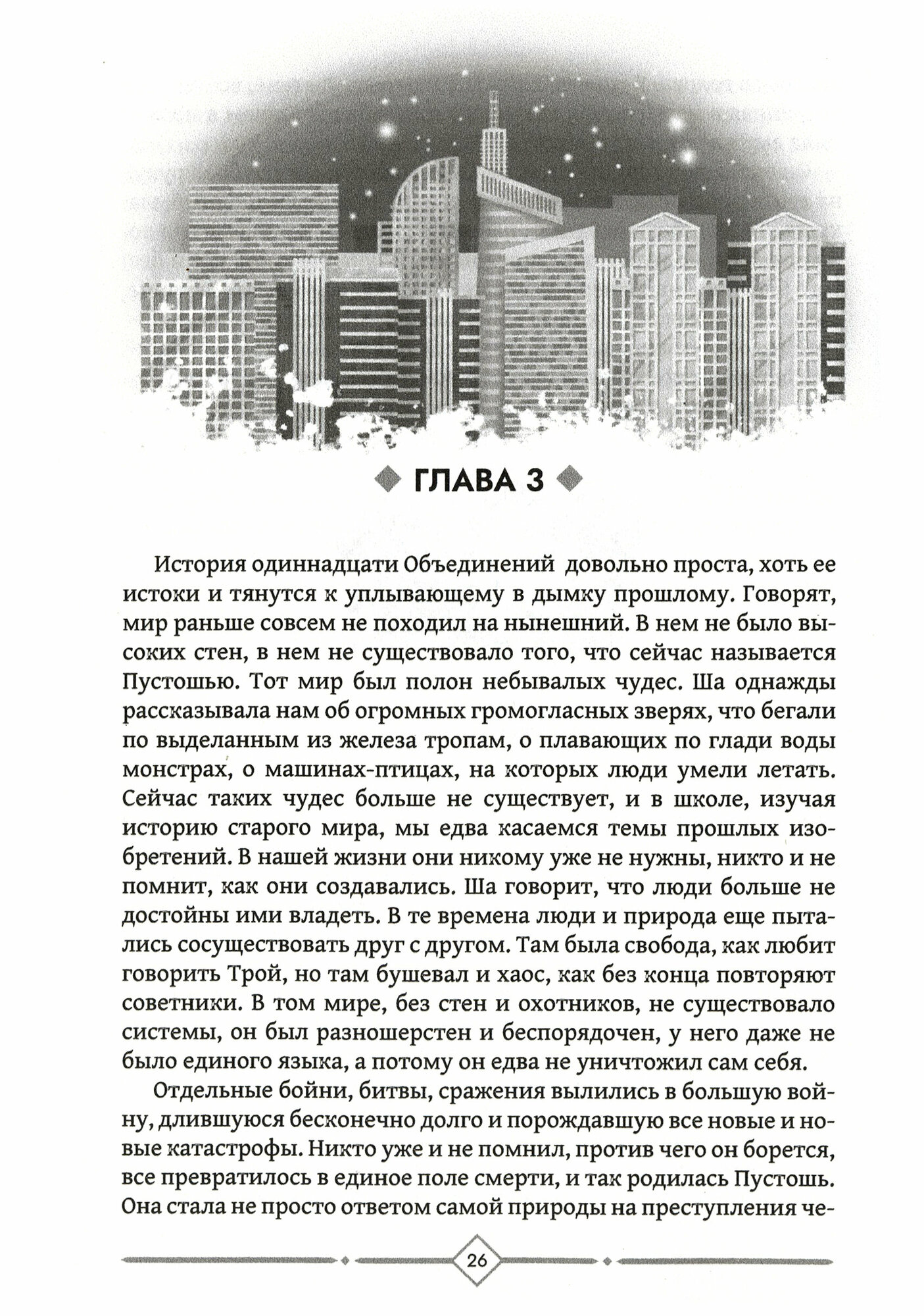 ГЛАВА 3

История одиннадцати Объединений довольно проста, хоть ее истоки и тянутся к уплывающему в дымку прошлому. Говорят, мир раньше совсем не походил на нынешний. В нем не было высоких стен, в нем не существовало того, что сейчас называется Пустошью. Тот мир был полон небывалых чудес. Ша однажды рассказывала нам об огромных громогласных зверях, что бегали по выделанным из железа тропам, о плавающих по глади воды монстрах, о машинах-птицах, на которых люди умели летать. Сейчас таких чудес больше не существует, и в школе, изучая историю старого мира, мы едва касаемся темы прошлых изобретений. В нашей жизни они никому уже не нужны, никто и не помнит, как они создавались. Ша говорит, что люди больше не достойны ими владеть. В те времена люди и природа еще пытались сосуществовать друг с другом. Там была свобода, как любит говорить Трой, но там бушевал и хаос, как без конца повторяют советники. В том мире, без стен и охотников, не существовало системы, он был разношерстен и беспорядочен, у него даже не было единого языка, а потому он едва не уничтожил сам себя.

Отдельные бойни, битвы, сражения вылились в большую войну, длившуюся бесконечно долго и порождавшую все новые и новые катастрофы. Никто уже и не помнил, против чего он борется, все превратилось в единое поле смерти, и так родилась Пустошь. Она стала не просто ответом самой природы на преступления че-

26